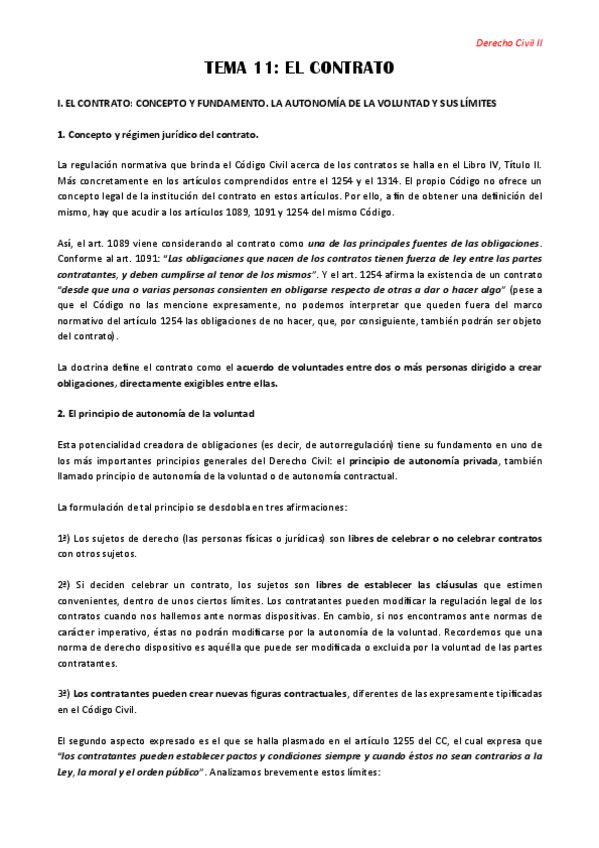 Derecho Civil II

TEMA 11: EL CONTRATO

I. EL CONTRATO: CONCEPTO Y FUNDAMENTO. LA AUTONOMÍA DE LA VOLUNTAD Y SUS LÍMITES

1. Concepto y régimen jurídico del contrato.

La regulación normativa que brinda el Código Civil acerca de los contratos se halla en el Libro IV, Título II. Más concretamente en los artículos comprendidos entre el 1254 y el 1314. El propio Código no ofrece un concepto legal de la institución del contrato en estos artículos. Por ello, a fin de obtener una definición del mismo, hay que acudir a los artículos 1089, 1091 y 1254 del mismo Código.

Así, el art. 1089 viene considerando al contrato como una de las principales fuentes de las obligaciones. Conforme al art. 1091: "Las obligaciones que nacen de los contratos tienen fuerza de ley entre las partes contratantes, y deben cumplirse al tenor de los mismos". Y el art. 1254 afirma la existencia de un contrato "desde que una o varias personas consienten en obligarse respecto de otras a dar o hacer algo" (pese a que el Código no las mencione expresamente, no podemos interpretar que queden fuera del marco normativo del artículo 1254 las obligaciones de no hacer, que, por consiguiente, también podrán ser objeto del contrato).

La doctrina define el contrato como el acuerdo de voluntades entre dos o más personas dirigido a crear obligaciones, directamente exigibles entre ellas.

2. El principio de autonomía de la voluntad

Esta potencialidad creadora de obligaciones (es decir, de autorregulación) tiene su fundamento en uno de los más importantes principios generales del Derecho Civil: el principio de autonomía privada, también llamado principio de autonomía de la voluntad o de autonomía contractual.

La formulación de tal principio se desdobla en tres afirmaciones:

1ª) Los sujetos de derecho (las personas físicas o jurídicas) son libres de celebrar o no celebrar contratos con otros sujetos.

2ª) Si deciden celebrar un contrato, los sujetos son libres de establecer las cláusulas que estimen convenientes, dentro de unos ciertos límites. Los contratantes pueden modificar la regulación legal de los contratos cuando nos hallemos ante normas dispositivas. En cambio, si nos encontramos ante normas de carácter imperativo, éstas no podrán modificarse por la autonomía de la voluntad. Recordemos que una norma de derecho dispositivo es aquélla que puede ser modificada o excluida por la voluntad de las partes contratantes.

3ª) Los contratantes pueden crear nuevas figuras contractuales, diferentes de las expresamente tipificadas en el Código Civil.

El segundo aspecto expresado es el que se halla plasmado en el artículo 1255 del CC, el cual expresa que "los contratantes pueden establecer pactos y condiciones siempre y cuando éstos no sean contrarios a la Ley, la moral y el orden público". Analizamos brevemente estos límites: